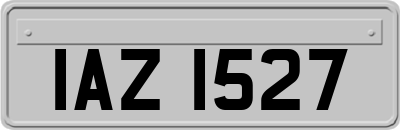 IAZ 1527